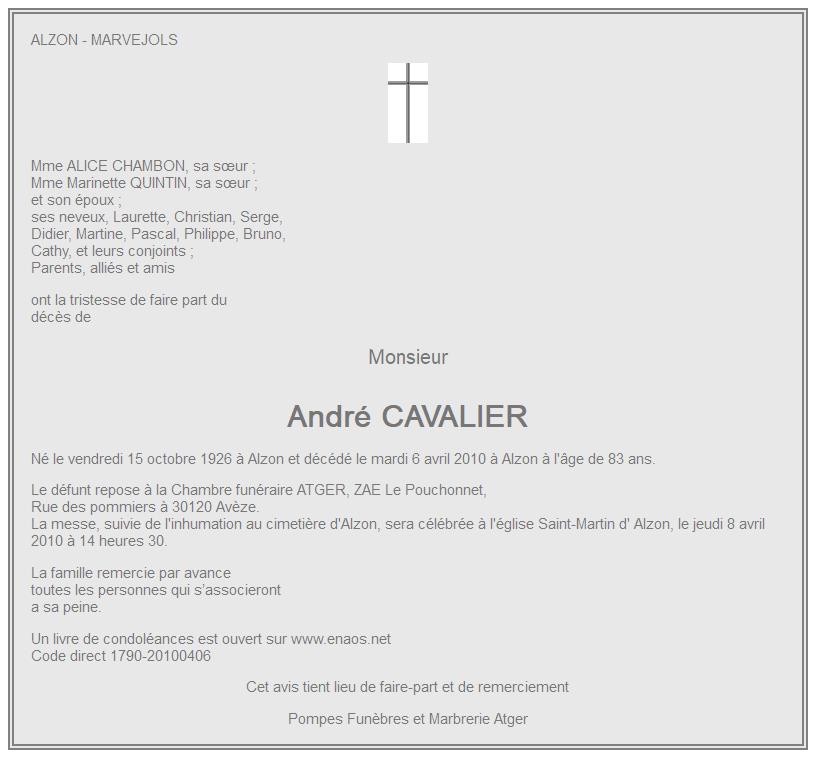 ALZON - MARVEJOLS

Mme ALICE CHAMBON, sa sœur ;
Mme Marinette QUINTIN, sa sœur ;
et son époux ;
ses neveux, Laurette, Christian, Serge, Didier, Martine, Pascal, Philippe, Bruno, Cathy, et leurs conjoints ;
Parents, alliés et amis

ont la tristesse de faire part du décès de

Monsieur

André CAVALIER

Né le vendredi 15 octobre 1926 à Alzon et décédé le mardi 6 avril 2010 à Alzon à l'âge de 83 ans.

Le défunt repose à la Chambre funéraire ATGER, ZAE Le Pouchonnet,
Rue des pommiers à 30120 Avèze.
La messe, suivie de l'inhumation au cimetière d'Alzon, sera célébrée à l'église Saint-Martin d' Alzon, le jeudi 8 avril 2010 à 14 heures 30.

La famille remercie par avance toutes les personnes qui s'associeront a sa peine.

Un livre de condoléances est ouvert sur www.enaos.net
Code direct 1790-20100406

Cet avis tient lieu de faire-part et de remerciement

Pompes Funèbres et Marbrerie Atger